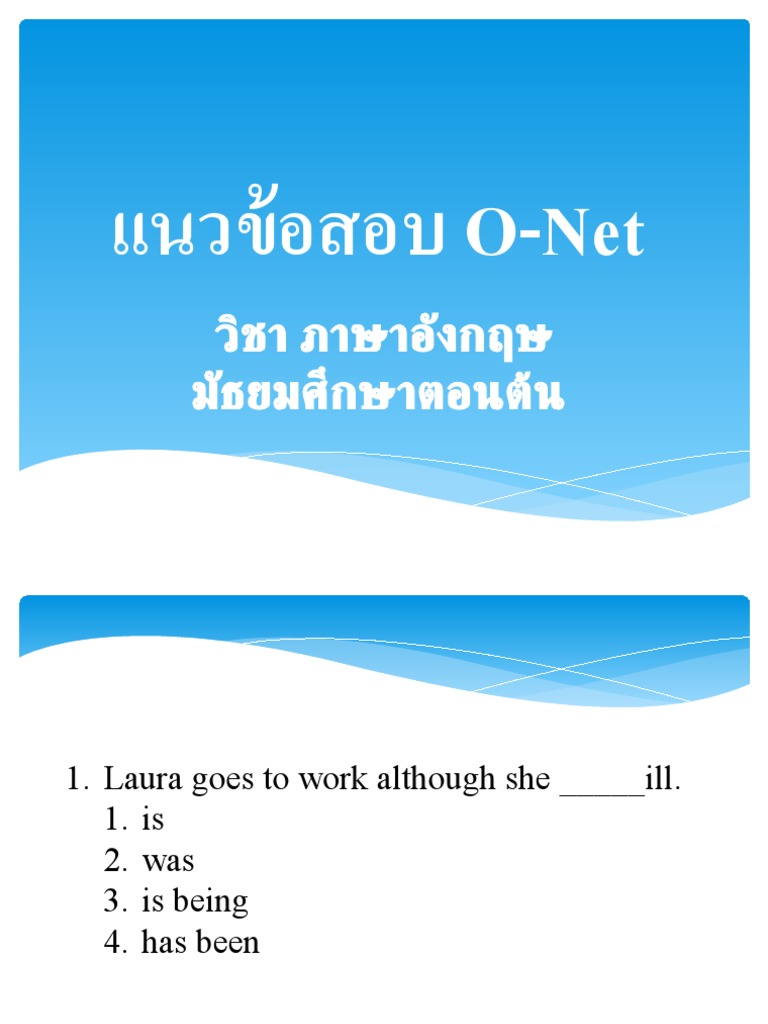 แนวข้อสอบ O-Net

วิชา ภาษาอังกฤษ
มัธยมศึกษาตอนต้น

1. Laura goes to work although she _____ill.
1. is
2. was
3. is being
4. has been